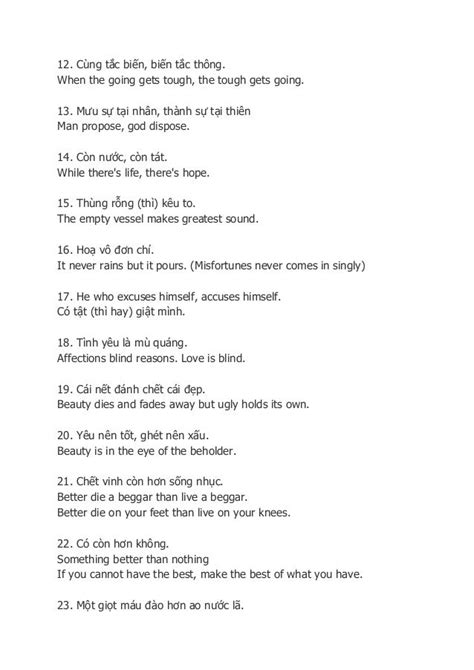 12. Cùng tắc biến, biến tắc thông.
When the going gets tough, the tough gets going.

13. Mưu sự tại nhân, thành sự tại thiên
Man propose, god dispose.

14. Còn nước, còn tát.
While there's life, there's hope.

15. Thùng rỗng (thì) kêu to.
The empty vessel makes greatest sound.

16. Hoạ vô đơn chí.
It never rains but it pours. (Misfortunes never comes in singly)

17. He who excuses himself, accuses himself.
Có tật (thì hay) giật mình.

18. Tình yêu là mù quáng.
Affections blind reasons. Love is blind.

19. Cái nết đánh chết cái đẹp.
Beauty dies and fades away but ugly holds its own.

20. Yêu nên tốt, ghét nên xấu.
Beauty is in the eye of the beholder.

21. Chết vinh còn hơn sống nhục.
Better die a beggar than live a beggar.
Better die on your feet than live on your knees.

22. Có còn hơn không.
Something better than nothing
If you cannot have the best, make the best of what you have.

23. Một giọt máu đào hơn ao nước lã.